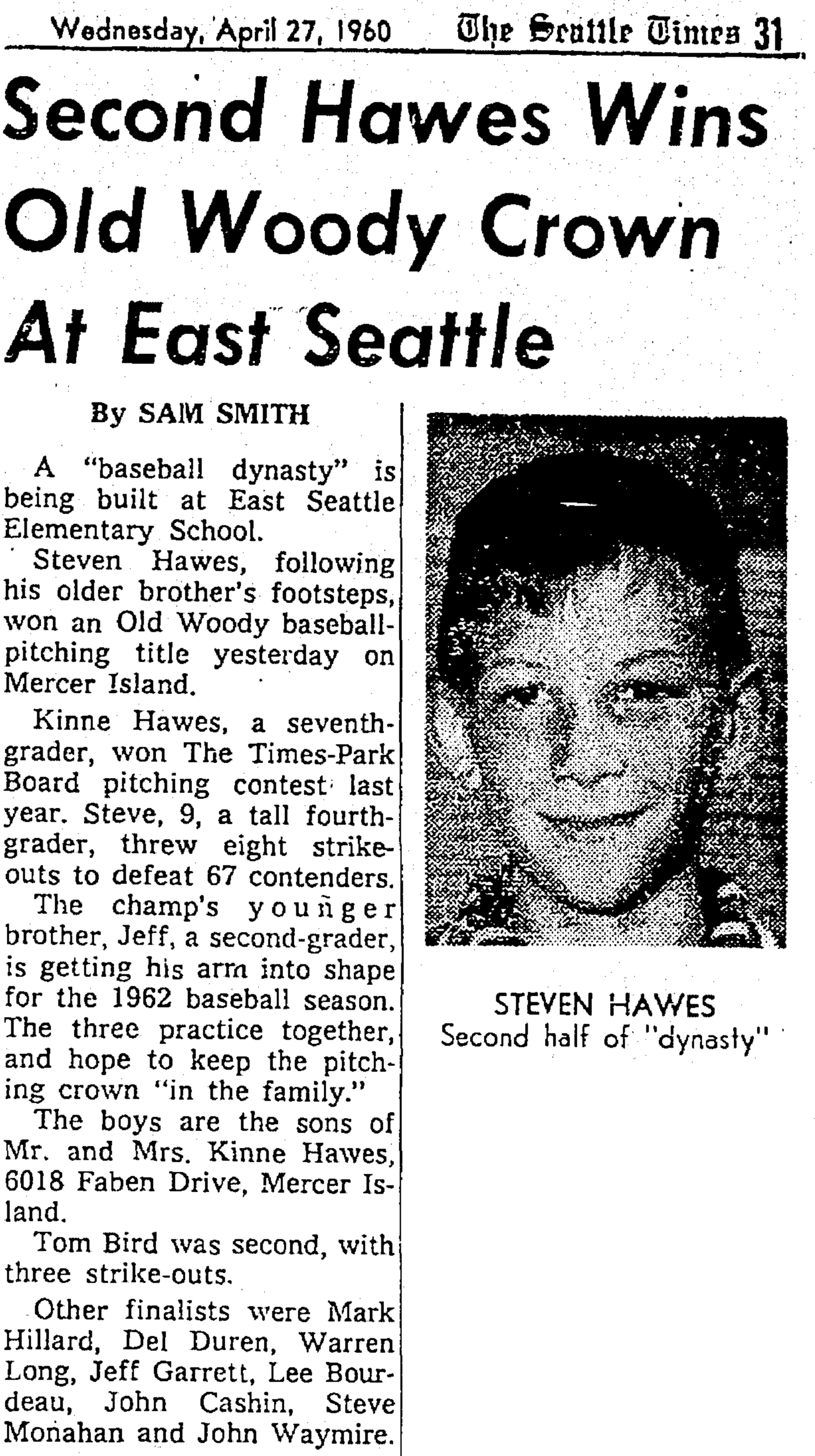 Wednesday, April 27, 1960 The Seattle Times 31

Second Hawes Wins Old Woody Crown At East Seattle

By SAM SMITH

A "baseball dynasty" is being built at East Seattle Elementary School.

Steven Hawes, following his older brother's footsteps, won an Old Woody baseball-pitching title yesterday on Mercer Island.

Kinne Hawes, a seventh-grader, won The Times-Park Board pitching contest last year. Steve, 9, a tall fourth-grader, threw eight strike-outs to defeat 67 contenders.

The champ's younger brother, Jeff, a second-grader, is getting his arm into shape for the 1962 baseball season. The three practice together, and hope to keep the pitching crown "in the family."

The boys are the sons of Mr. and Mrs. Kinne Hawes, 6018 Faben Drive, Mercer Island.

Tom Bird was second, with three strike-outs.

Other finalists were Mark Hillard, Del Duren, Warren Long, Jeff Garrett, Lee Bourdeau, John Cashin, Steve Monahan and John Waymire.

STEVEN HAWES
Second half of "dynasty"